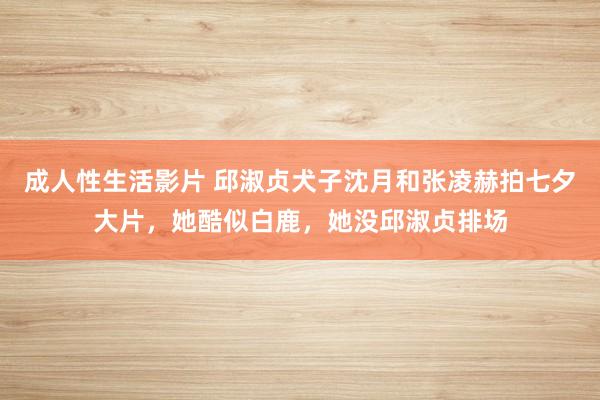 成人性生活影片 邱淑贞犬子沈月和张凌赫拍七夕大片，她酷似白鹿，她没邱淑贞排场